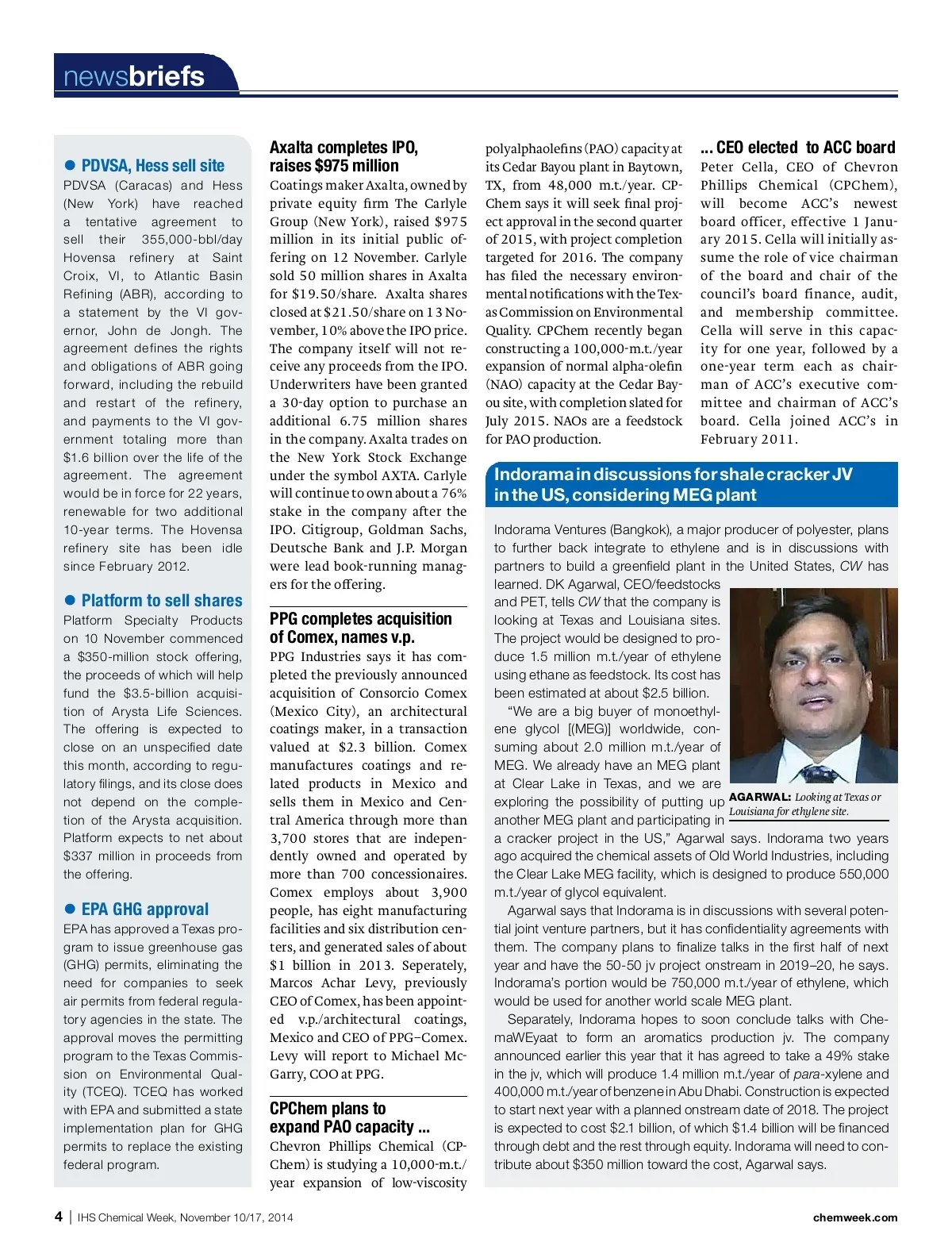 newsbriefs

● PDVSA, Hess sell site
PDVSA (Caracas) and Hess (New York) have reached a tentative agreement to sell their 355,000-bbl/day Hovensa refinery at Saint Croix, VI, to Atlantic Basin Refining (ABR), according to a statement by the VI governor, John de Jongh. The agreement defines the rights and obligations of ABR going forward, including the rebuild and restart of the refinery, and payments to the VI government totaling more than $1.6 billion over the life of the agreement. The agreement would be in force for 22 years, renewable for two additional 10-year terms. The Hovensa refinery site has been idle since February 2012.

● Platform to sell shares
Platform Specialty Products on 10 November commenced a $350-million stock offering, the proceeds of which will help fund the $3.5-billion acquisition of Arysta Life Sciences. The offering is expected to close on an unspecified date this month, according to regulatory filings, and its close does not depend on the completion of the Arysta acquisition. Platform expects to net about $337 million in proceeds from the offering.

● EPA GHG approval
EPA has approved a Texas program to issue greenhouse gas (GHG) permits, eliminating the need for companies to seek air permits from federal regulatory agencies in the state. The approval moves the permitting program to the Texas Commission on Environmental Quality (TCEQ). TCEQ has worked with EPA and submitted a state implementation plan for GHG permits to replace the existing federal program.

Axalta completes IPO, raises $975 million
Coatings maker Axalta, owned by private equity firm The Carlyle Group (New York), raised $975 million in its initial public offering on 12 November. Carlyle sold 50 million shares in Axalta for $19.50/share. Axalta shares closed at $21.50/share on 13 November, 10% above the IPO price. The company itself will not receive any proceeds from the IPO. Underwriters have been granted a 30-day option to purchase an additional 6.75 million shares in the company. Axalta trades on the New York Stock Exchange under the symbol AXTA. Carlyle will continue to own about a 76% stake in the company after the IPO. Citigroup, Goldman Sachs, Deutsche Bank and J.P. Morgan were lead book-running managers for the offering.

PPG completes acquisition of Comex, names v.p.
PPG Industries says it has completed the previously announced acquisition of Consorcio Comex (Mexico City), an architectural coatings maker, in a transaction valued at $2.3 billion. Comex manufactures coatings and related products in Mexico and sells them in Mexico and Central America through more than 3,700 stores that are independently owned and operated by more than 700 concessionaires. Comex employs about 3,900 people, has eight manufacturing facilities and six distribution centers, and generated sales of about $1 billion in 2013. Seperately, Marcos Achar Levy, previously CEO of Comex, has been appointed v.p./architectural coatings, Mexico and CEO of PPG–Comex. Levy will report to Michael McGarry, COO at PPG.

CPChem plans to expand PAO capacity ...
Chevron Phillips Chemical (CPChem) is studying a 10,000-m.t./year expansion of low-viscosity polyalphaolefins (PAO) capacity at its Cedar Bayou plant in Baytown, TX, from 48,000 m.t./year. CPChem says it will seek final project approval in the second quarter of 2015, with project completion targeted for 2016. The company has filed the necessary environmental notifications with the Texas Commission on Environmental Quality. CPChem recently began constructing a 100,000-m.t./year expansion of normal alpha-olefin (NAO) capacity at the Cedar Bayou site, with completion slated for July 2015. NAOs are a feedstock for PAO production.

... CEO elected to ACC board
Peter Cella, CEO of Chevron Phillips Chemical (CPChem), will become ACC's newest board officer, effective 1 January 2015. Cella will initially assume the role of vice chairman of the board and chair of the council's board finance, audit, and membership committee. Cella will serve in this capacity for one year, followed by a one-year term each as chairman of ACC's executive committee and chairman of ACC's board. Cella joined ACC's in February 2011.

Indorama in discussions for shale cracker JV in the US, considering MEG plant
Indorama Ventures (Bangkok), a major producer of polyester, plans to further back integrate to ethylene and is in discussions with partners to build a greenfield plant in the United States, CW has learned. DK Agarwal, CEO/feedstocks and PET, tells CW that the company is looking at Texas and Louisiana sites. The project would be designed to produce 1.5 million m.t./year of ethylene using ethane as feedstock. Its cost has been estimated at about $2.5 billion.

"We are a big buyer of monoethylene glycol [(MEG)] worldwide, consuming about 2.0 million m.t./year of MEG. We already have an MEG plant at Clear Lake in Texas, and we are exploring the possibility of putting up another MEG plant and participating in a cracker project in the US," Agarwal says. Indorama two years ago acquired the chemical assets of Old World Industries, including the Clear Lake MEG facility, which is designed to produce 550,000 m.t./year of glycol equivalent.

AGARWAL: Looking at Texas or Louisiana for ethylene site.

Agarwal says that Indorama is in discussions with several potential joint venture partners, but it has confidentiality agreements with them. The company plans to finalize talks in the first half of next year and have the 50-50 jv project onstream in 2019–20, he says. Indorama's portion would be 750,000 m.t./year of ethylene, which would be used for another world scale MEG plant.

Separately, Indorama hopes to soon conclude talks with ChemaWEyaat to form an aromatics production jv. The company announced earlier this year that it has agreed to take a 49% stake in the jv, which will produce 1.4 million m.t./year of para-xylene and 400,000 m.t./year of benzene in Abu Dhabi. Construction is expected to start next year with a planned onstream date of 2018. The project is expected to cost $2.1 billion, of which $1.4 billion will be financed through debt and the rest through equity. Indorama will need to contribute about $350 million toward the cost, Agarwal says.

4 | IHS Chemical Week, November 10/17, 2014 chemweek.com